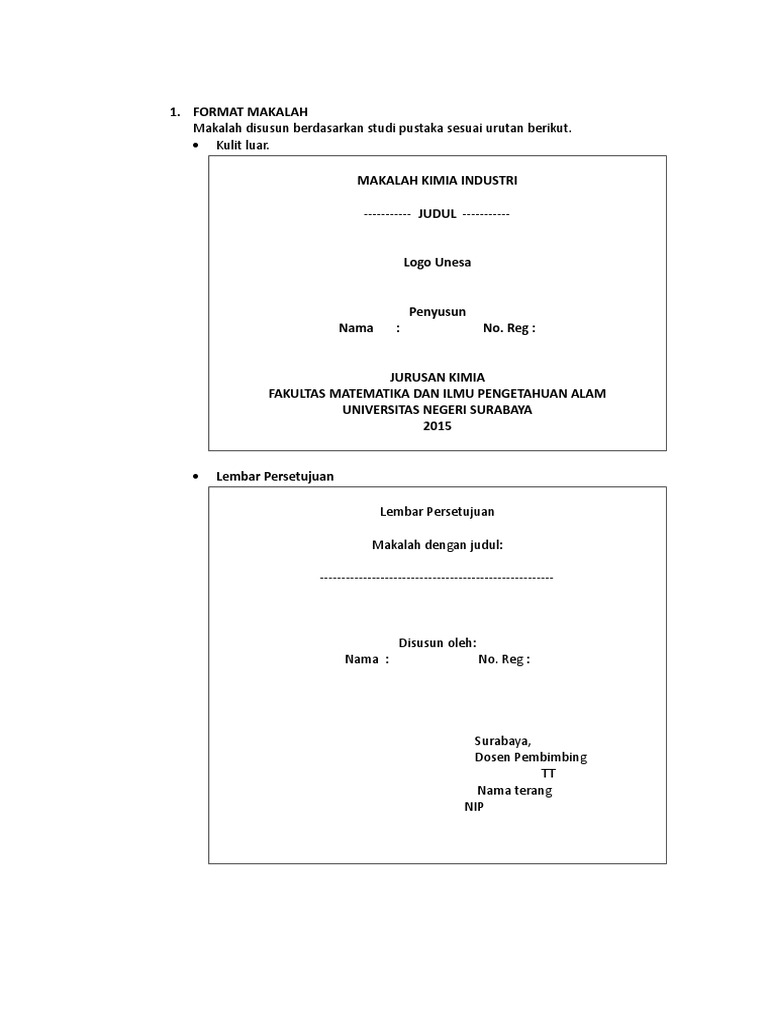 1. FORMAT MAKALAH

Makalah disusun berdasarkan studi pustaka sesuai urutan berikut.

• Kulit luar.

MAKALAH KIMIA INDUSTRI

----------- JUDUL -----------

Logo Unesa

Penyusun

Nama : No. Reg :

JURUSAN KIMIA
FAKULTAS MATEMATIKA DAN ILMU PENGETAHUAN ALAM
UNIVERSITAS NEGERI SURABAYA
2015

• Lembar Persetujuan

Lembar Persetujuan

Makalah dengan judul:

------------------------------------------------------

Disusun oleh:

Nama : No. Reg :

Surabaya,
Dosen Pembimbing
TT
Nama terang
NIP